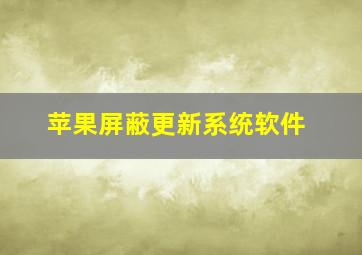 苹果屏蔽更新系统软件